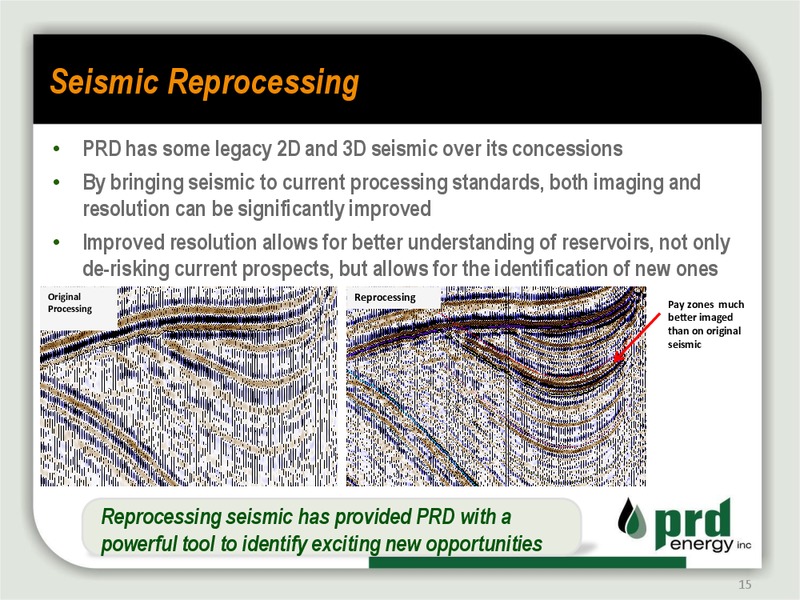 Seismic Reprocessing

• PRD has some legacy 2D and 3D seismic over its concessions
• By bringing seismic to current processing standards, both imaging and resolution can be significantly improved
• Improved resolution allows for better understanding of reservoirs, not only de-risking current prospects, but allows for the identification of new ones

Original Processing

Reprocessing

Pay zones much better imaged than on original seismic

Reprocessing seismic has provided PRD with a powerful tool to identify exciting new opportunities

prd energy inc

15